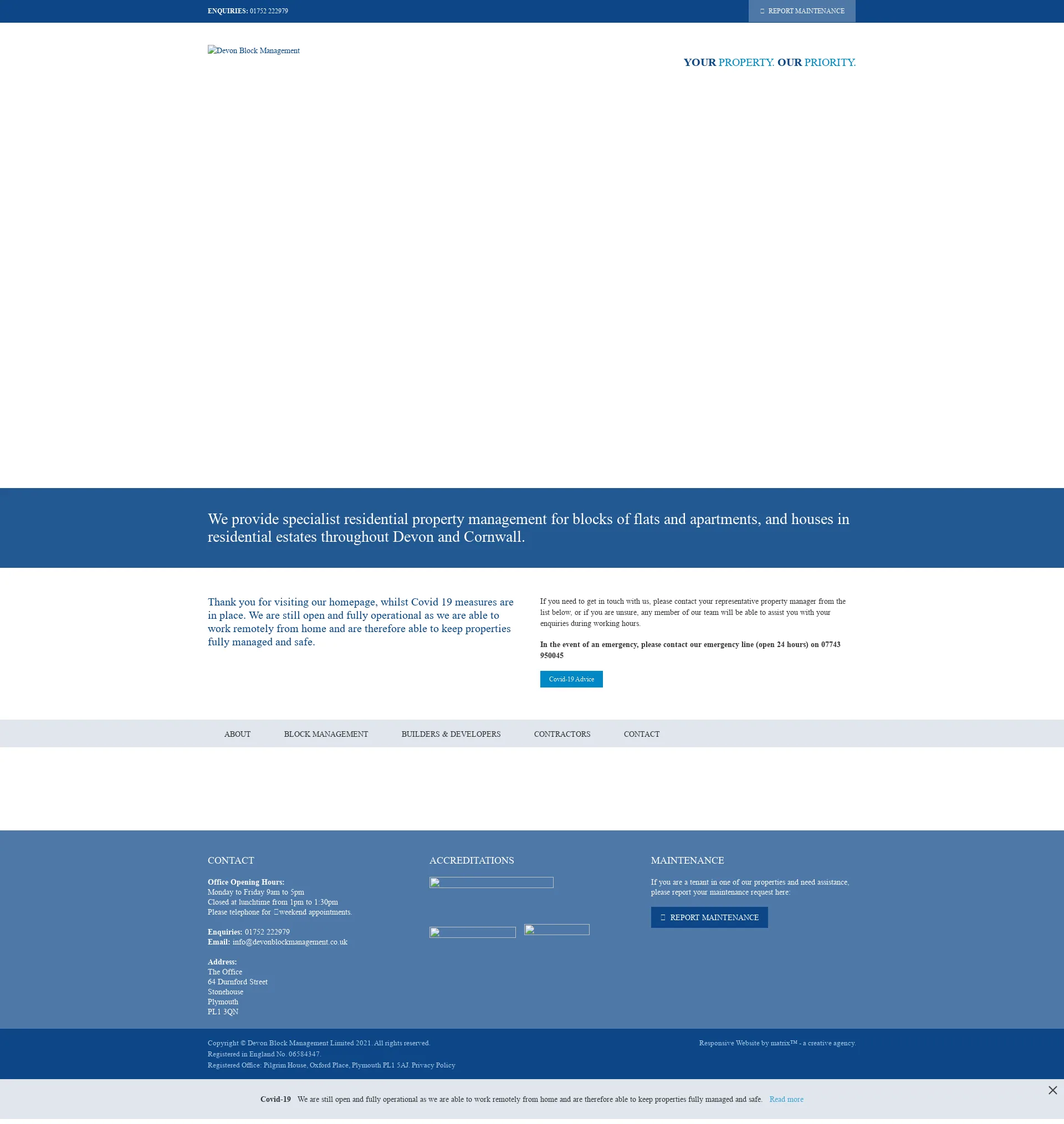 ENQUIRIES: 01752 222979

REPORT MAINTENANCE

Devon Block Management

YOUR PROPERTY. OUR PRIORITY.

We provide specialist residential property management for blocks of flats and apartments, and houses in residential estates throughout Devon and Cornwall.

Thank you for visiting our homepage, whilst Covid 19 measures are in place. We are still open and fully operational as we are able to work remotely from home and are therefore able to keep properties fully managed and safe.

If you need to get in touch with us, please contact your representative property manager from the list below, or if you are unsure, any member of our team will be able to assist you with your enquiries during working hours.

In the event of an emergency, please contact our emergency line (open 24 hours) on 07743 950045

Covid-19 Advice

ABOUT BLOCK MANAGEMENT BUILDERS & DEVELOPERS CONTRACTORS CONTACT

CONTACT

Office Opening Hours:
Monday to Friday 9am to 5pm
Closed at lunchtime from 1pm to 1:30pm
Please telephone for weekend appointments.

Enquiries: 01752 222979
Email: info@devonblockmanagement.co.uk

Address:
The Office
64 Durnford Street
Stonehouse
Plymouth
PL1 3QN

ACCREDITATIONS

MAINTENANCE

If you are a tenant in one of our properties and need assistance, please report your maintenance request here:

REPORT MAINTENANCE

Copyright © Devon Block Management Limited 2021. All rights reserved.
Registered in England No. 06584347.
Registered Office: Pilgrim House, Oxford Place, Plymouth PL1 5AJ. Privacy Policy

Responsive Website by matrix™ - a creative agency.

Covid-19 We are still open and fully operational as we are able to work remotely from home and are therefore able to keep properties fully managed and safe. Read more